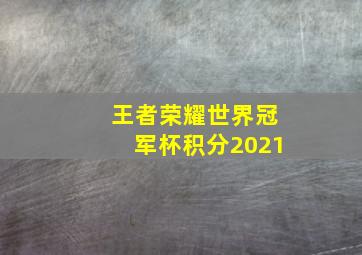 王者荣耀世界冠军杯积分2021